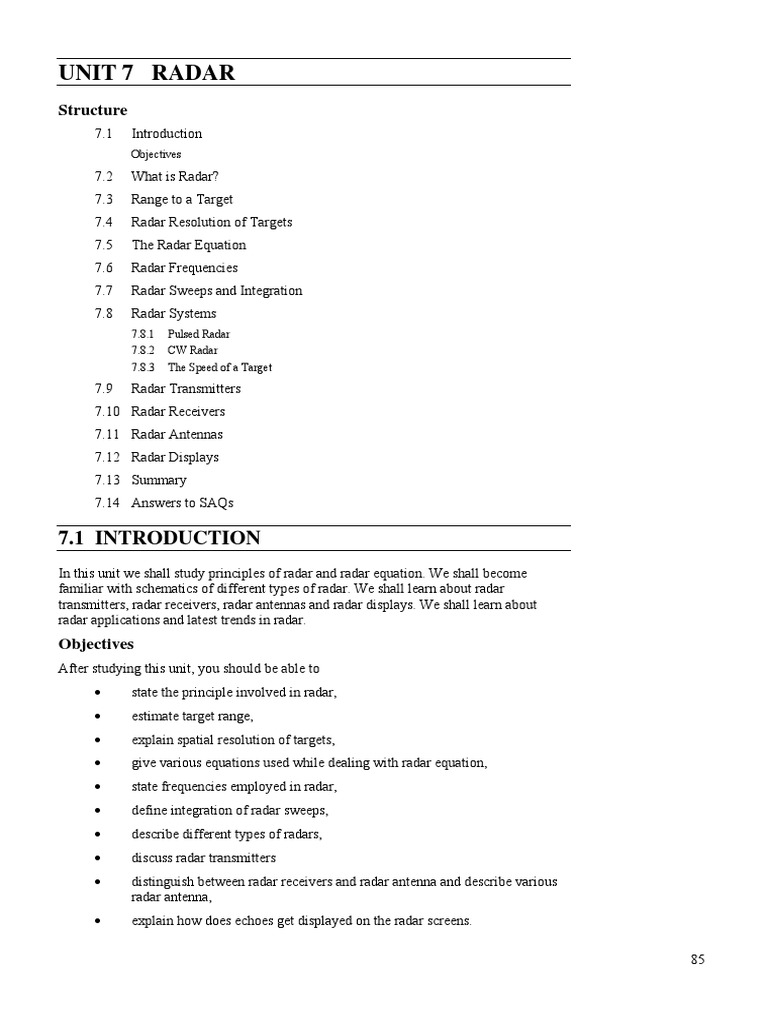 UNIT 7 RADAR

Structure

7.1 Introduction
Objectives
7.2 What is Radar?
7.3 Range to a Target
7.4 Radar Resolution of Targets
7.5 The Radar Equation
7.6 Radar Frequencies
7.7 Radar Sweeps and Integration
7.8 Radar Systems
7.8.1 Pulsed Radar
7.8.2 CW Radar
7.8.3 The Speed of a Target
7.9 Radar Transmitters
7.10 Radar Receivers
7.11 Radar Antennas
7.12 Radar Displays
7.13 Summary
7.14 Answers to SAQs

7.1 INTRODUCTION

In this unit we shall study principles of radar and radar equation. We shall become familiar with schematics of different types of radar. We shall learn about radar transmitters, radar receivers, radar antennas and radar displays. We shall learn about radar applications and latest trends in radar.

Objectives

After studying this unit, you should be able to

• state the principle involved in radar,
• estimate target range,
• explain spatial resolution of targets,
• give various equations used while dealing with radar equation,
• state frequencies employed in radar,
• define integration of radar sweeps,
• describe different types of radars,
• discuss radar transmitters
• distinguish between radar receivers and radar antenna and describe various radar antenna,
• explain how does echoes get displayed on the radar screens.

85